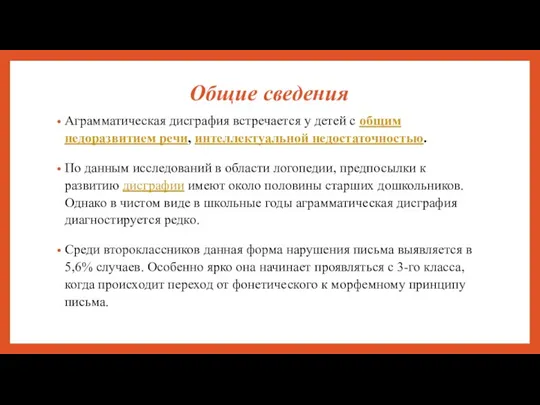 Общие сведения

• Аграмматическая дисграфия встречается у детей с общим недоразвитием речи, интеллектуальной недостаточностью.

• По данным исследований в области логопедии, предпосылки к развитию дисграфии имеют около половины старших дошкольников. Однако в чистом виде в школьные годы аграмматическая дисграфия диагностируется редко.

• Среди второклассников данная форма нарушения письма выявляется в 5,6% случаев. Особенно ярко она начинает проявляться с 3-го класса, когда происходит переход от фонетического к морфемному принципу письма.